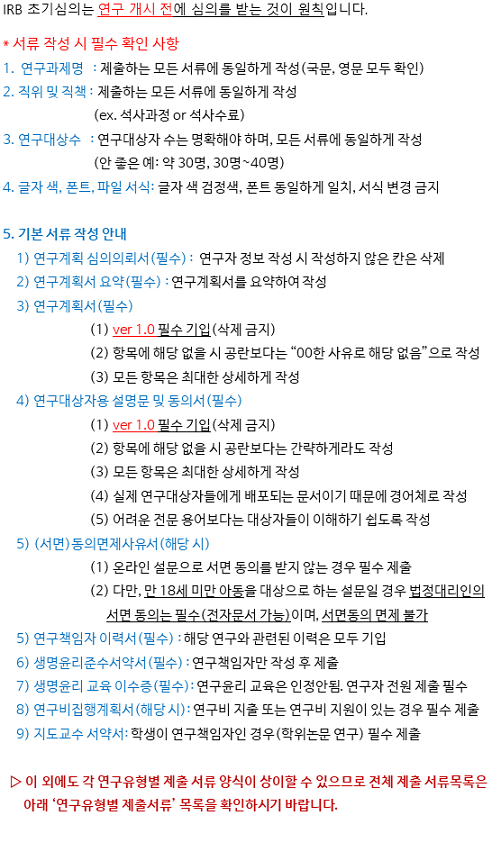 IRB 초기심의는 연구 개시 전에 심의를 받는 것이 원칙입니다.

* 서류 작성 시 필수 확인 사항
1. 연구과제명 : 제출하는 모든 서류에 동일하게 작성(국문, 영문 모두 확인)
2. 직위 및 직책 : 제출하는 모든 서류에 동일하게 작성
(ex. 석사과정 or 석사수료)
3. 연구대상수 : 연구대상자 수는 명확해야 하며, 모든 서류에 동일하게 작성
(안 좋은 예: 약 30명, 30명~40명)
4. 글자 색, 폰트, 파일 서식: 글자 색 검정색, 폰트 동일하게 일치, 서식 변경 금지

5. 기본 서류 작성 안내
1) 연구계획 심의의뢰서(필수) : 연구자 정보 작성 시 작성하지 않은 칸은 삭제
2) 연구계획서 요약(필수) : 연구계획서를 요약하여 작성
3) 연구계획서(필수)
(1) ver 1.0 필수 기입(삭제 금지)
(2) 항목에 해당 없을 시 공란보다는 "00한 사유로 해당 없음"으로 작성
(3) 모든 항목은 최대한 상세하게 작성
4) 연구대상자용 설명문 및 동의서(필수)
(1) ver 1.0 필수 기입(삭제 금지)
(2) 항목에 해당 없을 시 공란보다는 간략하게라도 작성
(3) 모든 항목은 최대한 상세하게 작성
(4) 실제 연구대상자들에게 배포되는 문서이기 때문에 경어체로 작성
(5) 어려운 전문 용어보다는 대상자들이 이해하기 쉽도록 작성
5) (서면)동의면제사유서(해당 시)
(1) 온라인 설문으로 서면 동의를 받지 않는 경우 필수 제출
(2) 다만, 만 18세 미만 아동을 대상으로 하는 설문일 경우 법정대리인의 서면 동의는 필수(전자문서 가능)이며, 서면동의 면제 불가
5) 연구책임자 이력서(필수) : 해당 연구와 관련된 이력은 모두 기입
6) 생명윤리준수서약서(필수) : 연구책임자만 작성 후 제출
7) 생명윤리 교육 이수증(필수): 연구윤리 교육은 인정안됨. 연구자 전원 제출 필수
8) 연구비집행계획서(해당 시): 연구비 지출 또는 연구비 지원이 있는 경우 필수 제출
9) 지도교수 서약서: 학생이 연구책임자인 경우(학위논문 연구) 필수 제출

▷ 이 외에도 각 연구유형별 제출 서류 양식이 상이할 수 있으므로 전체 제출 서류목록은 아래 '연구유형별 제출서류' 목록을 확인하시기 바랍니다.